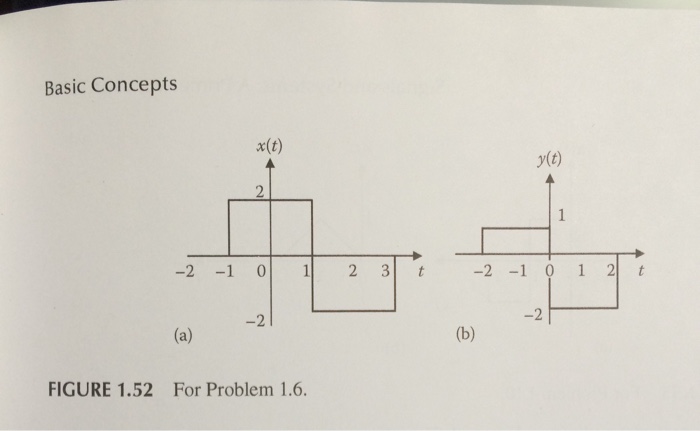 Basic Concepts

$x(t)$

2

-2 -1 0 1 2 3 $t$

-2

(a)

$y(t)$

1

-2 -1 0 1 2 $t$

-2

(b)

FIGURE 1.52 For Problem 1.6.